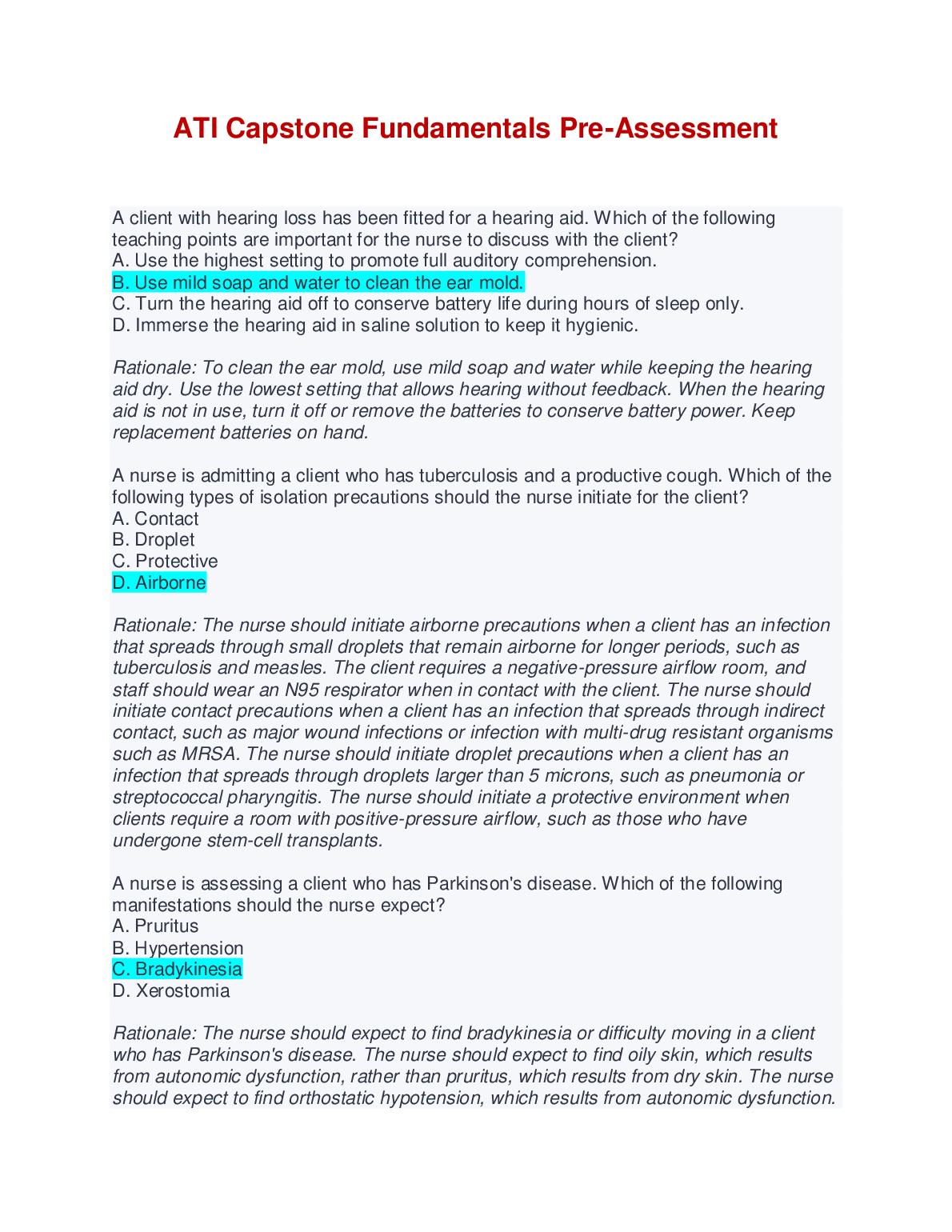 ATI Capstone Fundamentals Pre-Assessment

A client with hearing loss has been fitted for a hearing aid. Which of the following teaching points are important for the nurse to discuss with the client?
A. Use the highest setting to promote full auditory comprehension.
B. Use mild soap and water to clean the ear mold.
C. Turn the hearing aid off to conserve battery life during hours of sleep only.
D. Immerse the hearing aid in saline solution to keep it hygienic.

Rationale: To clean the ear mold, use mild soap and water while keeping the hearing aid dry. Use the lowest setting that allows hearing without feedback. When the hearing aid is not in use, turn it off or remove the batteries to conserve battery power. Keep replacement batteries on hand.

A nurse is admitting a client who has tuberculosis and a productive cough. Which of the following types of isolation precautions should the nurse initiate for the client?
A. Contact
B. Droplet
C. Protective
D. Airborne

Rationale: The nurse should initiate airborne precautions when a client has an infection that spreads through small droplets that remain airborne for longer periods, such as tuberculosis and measles. The client requires a negative-pressure airflow room, and staff should wear an N95 respirator when in contact with the client. The nurse should initiate contact precautions when a client has an infection that spreads through indirect contact, such as major wound infections or infection with multi-drug resistant organisms such as MRSA. The nurse should initiate droplet precautions when a client has an infection that spreads through droplets larger than 5 microns, such as pneumonia or streptococcal pharyngitis. The nurse should initiate a protective environment when clients require a room with positive-pressure airflow, such as those who have undergone stem-cell transplants.

A nurse is assessing a client who has Parkinson's disease. Which of the following manifestations should the nurse expect?
A. Pruritus
B. Hypertension
C. Bradykinesia
D. Xerostomia

Rationale: The nurse should expect to find bradykinesia or difficulty moving in a client who has Parkinson's disease. The nurse should expect to find oily skin, which results from autonomic dysfunction, rather than pruritus, which results from dry skin. The nurse should expect to find orthostatic hypotension, which results from autonomic dysfunction.